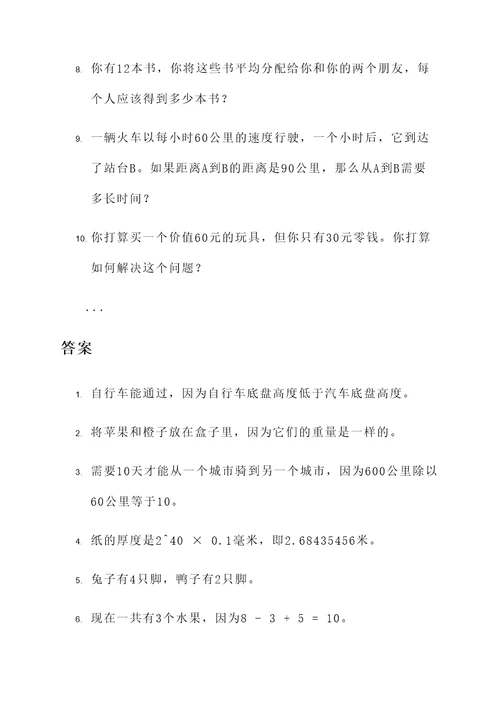 8. 你有12本书，你将这些书平均分配给你和你的两个朋友，每个人应该得到多少本书？

9. 一辆火车以每小时60公里的速度行驶，一个小时后，它到达了站台B。如果距离A到B的距离是90公里，那么从A到B需要多长时间？

10. 你打算买一个价值60元的玩具，但你只有30元零钱。你打算如何解决这个问题？

...

答案

1. 自行车能通过，因为自行车底盘高度低于汽车底盘高度。

2. 将苹果和橙子放在盒子里，因为它们的重量是一样的。

3. 需要10天才能从一个城市骑到另一个城市，因为600公里除以60公里等于10。

4. 纸的厚度是2^40 × 0.1毫米，即2.68435456米。

5. 兔子有4只脚，鸭子有2只脚。

6. 现在一共有3个水果，因为8 - 3 + 5 = 10。